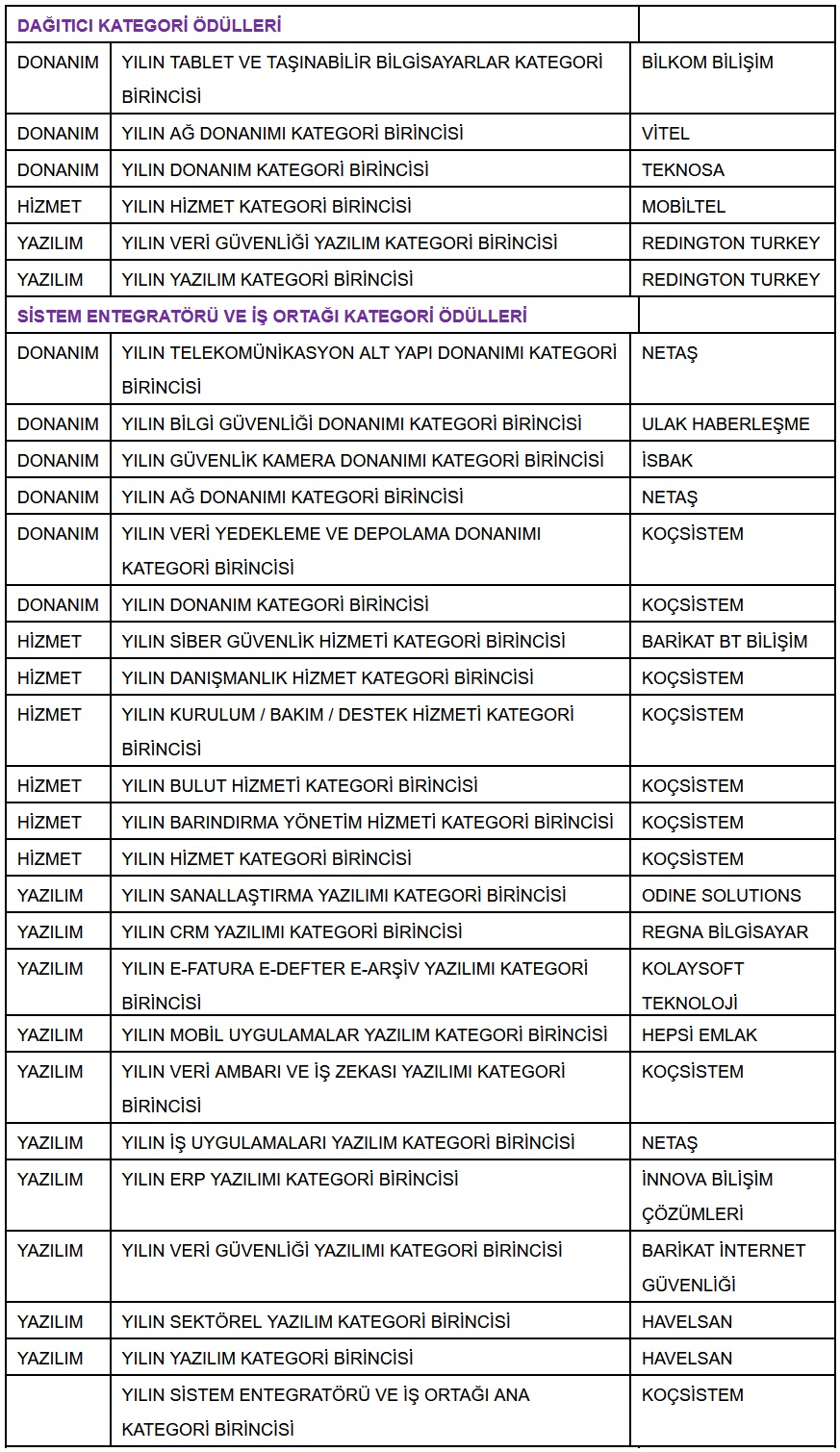 | DAĞITICI KATEGORİ ÖDÜLLERİ | | |
|---|---|---|
| DONANIM | YILIN TABLET VE TAŞINABİLİR BİLGİSAYARLAR KATEGORİ BİRİNCİSİ | BİLKOM BİLİŞİM |
| DONANIM | YILIN AĞ DONANIMI KATEGORİ BİRİNCİSİ | VİTEL |
| DONANIM | YILIN DONANIM KATEGORİ BİRİNCİSİ | TEKNOSA |
| HİZMET | YILIN HİZMET KATEGORİ BİRİNCİSİ | MOBİLTEL |
| YAZILIM | YILIN VERİ GÜVENLİĞİ YAZILIM KATEGORİ BİRİNCİSİ | REDINGTON TURKEY |
| YAZILIM | YILIN YAZILIM KATEGORİ BİRİNCİSİ | REDINGTON TURKEY |
| SİSTEM ENTEGRATÖRÜ VE İŞ ORTAĞI KATEGORİ ÖDÜLLERİ | | |
| DONANIM | YILIN TELEKOMÜNİKASYON ALT YAPI DONANIMI KATEGORİ BİRİNCİSİ | NETAŞ |
| DONANIM | YILIN BİLGİ GÜVENLİĞİ DONANIMI KATEGORİ BİRİNCİSİ | ULAK HABERLEŞME |
| DONANIM | YILIN GÜVENLİK KAMERA DONANIMI KATEGORİ BİRİNCİSİ | İSBAK |
| DONANIM | YILIN AĞ DONANIMI KATEGORİ BİRİNCİSİ | NETAŞ |
| DONANIM | YILIN VERİ YEDEKLEME VE DEPOLAMA DONANIMI KATEGORİ BİRİNCİSİ | KOÇSİSTEM |
| DONANIM | YILIN DONANIM KATEGORİ BİRİNCİSİ | KOÇSİSTEM |
| HİZMET | YILIN SİBER GÜVENLİK HİZMETİ KATEGORİ BİRİNCİSİ | BARİKAT BT BİLİŞİM |
| HİZMET | YILIN DANIŞMANLIK HİZMET KATEGORİ BİRİNCİSİ | KOÇSİSTEM |
| HİZMET | YILIN KURULUM / BAKIM / DESTEK HİZMETİ KATEGORİ BİRİNCİSİ | KOÇSİSTEM |
| HİZMET | YILIN BULUT HİZMETİ KATEGORİ BİRİNCİSİ | KOÇSİSTEM |
| HİZMET | YILIN BARINDIRMA YÖNETİM HİZMETİ KATEGORİ BİRİNCİSİ | KOÇSİSTEM |
| HİZMET | YILIN HİZMET KATEGORİ BİRİNCİSİ | KOÇSİSTEM |
| YAZILIM | YILIN SANALLAŞTIRMA YAZILIMI KATEGORİ BİRİNCİSİ | ODINE SOLUTIONS |
| YAZILIM | YILIN CRM YAZILIMI KATEGORİ BİRİNCİSİ | REGNA BİLGİSAYAR |
| YAZILIM | YILIN E-FATURA E-DEFTER E-ARŞİV YAZILIMI KATEGORİ BİRİNCİSİ | KOLAYSOFT TEKNOLOJİ |
| YAZILIM | YILIN MOBİL UYGULAMALAR YAZILIM KATEGORİ BİRİNCİSİ | HEPSİ EMLAK |
| YAZILIM | YILIN VERİ AMBARI VE İŞ ZEKASI YAZILIMI KATEGORİ BİRİNCİSİ | KOÇSİSTEM |
| YAZILIM | YILIN İŞ UYGULAMALARI YAZILIM KATEGORİ BİRİNCİSİ | NETAŞ |
| YAZILIM | YILIN ERP YAZILIMI KATEGORİ BİRİNCİSİ | İNNOVA BİLİŞİM ÇÖZÜMLERİ |
| YAZILIM | YILIN VERİ GÜVENLİĞİ YAZILIMI KATEGORİ BİRİNCİSİ | BARİKAT İNTERNET GÜVENLİĞİ |
| YAZILIM | YILIN SEKTÖREL YAZILIM KATEGORİ BİRİNCİSİ | HAVELSAN |
| YAZILIM | YILIN YAZILIM KATEGORİ BİRİNCİSİ | HAVELSAN |
| | YILIN SİSTEM ENTEGRATÖRÜ VE İŞ ORTAĞI ANA KATEGORİ BİRİNCİSİ | KOÇSİSTEM |